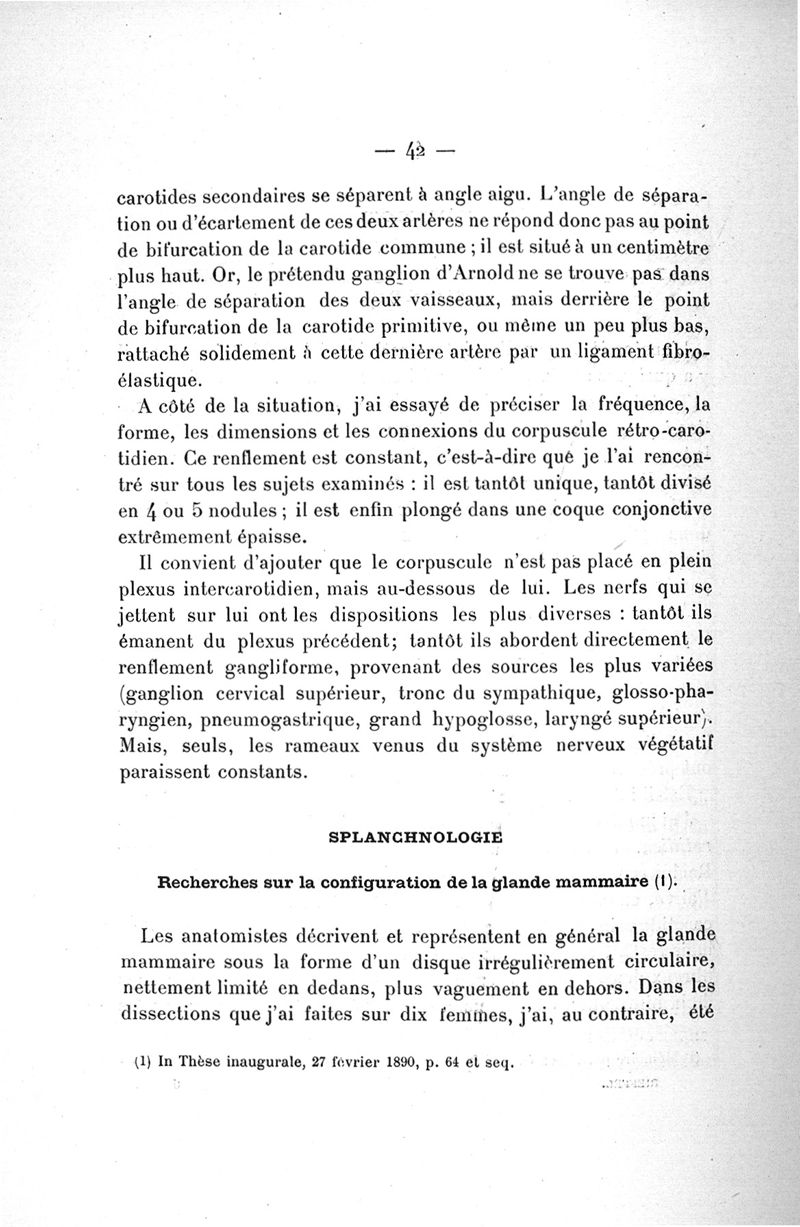 — 42 —

carotides secondaires se séparent à angle aigu. L'angle de séparation ou d'écartement de ces deux artères ne répond donc pas au point de bifurcation de la carotide commune ; il est situé à un centimètre plus haut. Or, le prétendu ganglion d'Arnold ne se trouve pas dans l'angle de séparation des deux vaisseaux, mais derrière le point de bifurcation de la carotide primitive, ou même un peu plus bas, rattaché solidement à cette dernière artère par un ligament fibro-élastique.

A côté de la situation, j'ai essayé de préciser la fréquence, la forme, les dimensions et les connexions du corpuscule rétro-carotidien. Ce renflement est constant, c'est-à-dire que je l'ai rencontré sur tous les sujets examinés : il est tantôt unique, tantôt divisé en 4 ou 5 nodules ; il est enfin plongé dans une coque conjonctive extrêmement épaisse.

Il convient d'ajouter que le corpuscule n'est pas placé en plein plexus intercarotidien, mais au-dessous de lui. Les nerfs qui se jettent sur lui ont les dispositions les plus diverses : tantôt ils émanent du plexus précédent; tantôt ils abordent directement le renflement gangliforme, provenant des sources les plus variées (ganglion cervical supérieur, tronc du sympathique, glosso-pharyngien, pneumogastrique, grand hypoglosse, laryngé supérieur). Mais, seuls, les rameaux venus du système nerveux végétatif paraissent constants.

SPLANCHNOLOGIE

Recherches sur la configuration de la glande mammaire (1).

Les anatomistes décrivent et représentent en général la glande mammaire sous la forme d'un disque irrégulièrement circulaire, nettement limité en dedans, plus vaguement en dehors. Dans les dissections que j'ai faites sur dix femmes, j'ai, au contraire, été

(1) In Thèse inaugurale, 27 février 1890, p. 64 et seq.